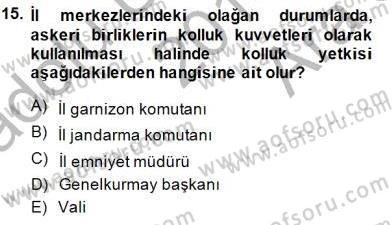 15. İl merkezlerindeki olağan durumlarda, askeri birliklerin kolluk kuvvetleri olarak kullanılması halinde kolluk yetkisi aşağıdakilerden hangisine ait olur?

A) İl garnizon komutanı
B) İl jandarma komutanı
C) İl emniyet müdürü
D) Genelkurmay başkanı
E) Vali

www.aofsoru.com